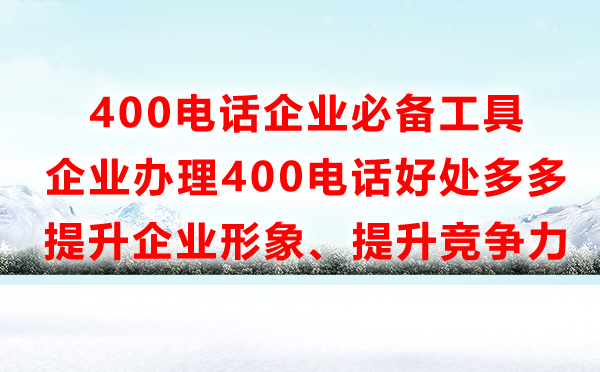 400电话企业必备工具
企业办理400电话好处多多
提升企业形象、提升竞争力